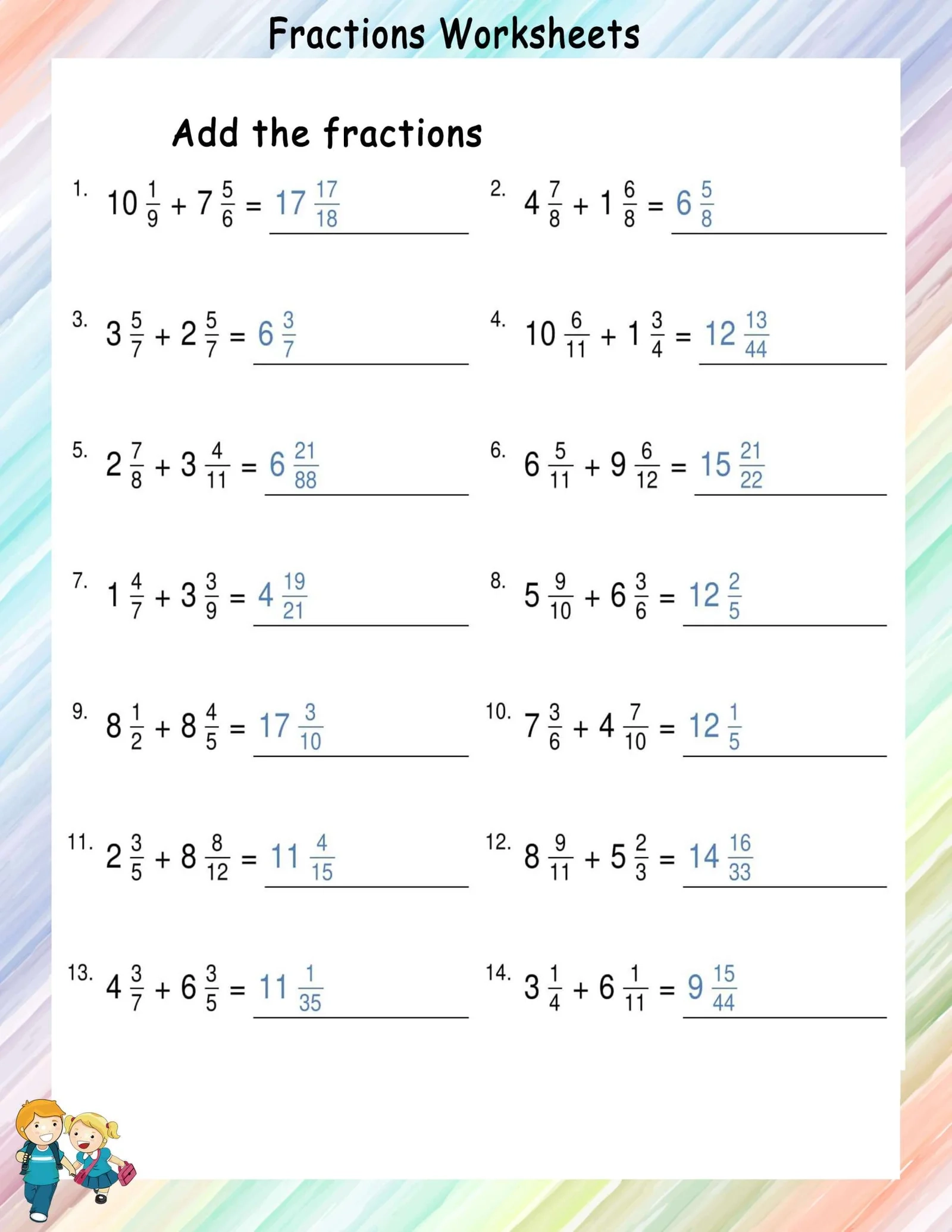 Fractions Worksheets

Add the fractions

1. $10\frac{1}{9} + 7\frac{5}{6} = 17\frac{17}{18}$

2. $4\frac{7}{8} + 1\frac{6}{8} = 6\frac{5}{8}$

3. $3\frac{5}{7} + 2\frac{5}{7} = 6\frac{3}{7}$

4. $10\frac{6}{11} + 1\frac{3}{4} = 12\frac{13}{44}$

5. $2\frac{7}{8} + 3\frac{4}{11} = 6\frac{21}{88}$

6. $6\frac{5}{11} + 9\frac{6}{12} = 15\frac{21}{22}$

7. $1\frac{4}{7} + 3\frac{3}{9} = 4\frac{19}{21}$

8. $5\frac{9}{10} + 6\frac{3}{6} = 12\frac{2}{5}$

9. $8\frac{1}{2} + 8\frac{4}{5} = 17\frac{3}{10}$

10. $7\frac{3}{6} + 4\frac{7}{10} = 12\frac{1}{5}$

11. $2\frac{3}{5} + 8\frac{8}{12} = 11\frac{4}{15}$

12. $8\frac{9}{11} + 5\frac{2}{3} = 14\frac{16}{33}$

13. $4\frac{3}{7} + 6\frac{3}{5} = 11\frac{1}{35}$

14. $3\frac{1}{4} + 6\frac{1}{11} = 9\frac{15}{44}$